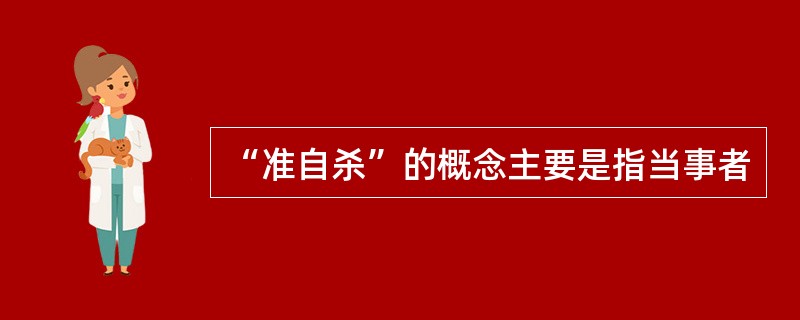 “准自杀”的概念主要是指当事者